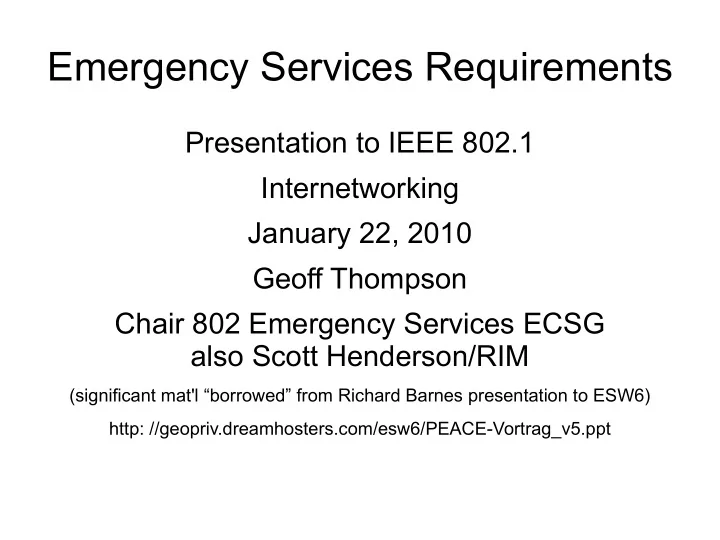 Emergency Services Requirements

Presentation to IEEE 802.1

Internetworking

January 22, 2010

Geoff Thompson

Chair 802 Emergency Services ECSG
also Scott Henderson/RIM

(significant mat'l “borrowed” from Richard Barnes presentation to ESW6)

http: //geopriv.dreamhosters.com/esw6/PEACE-Vortrag_v5.ppt